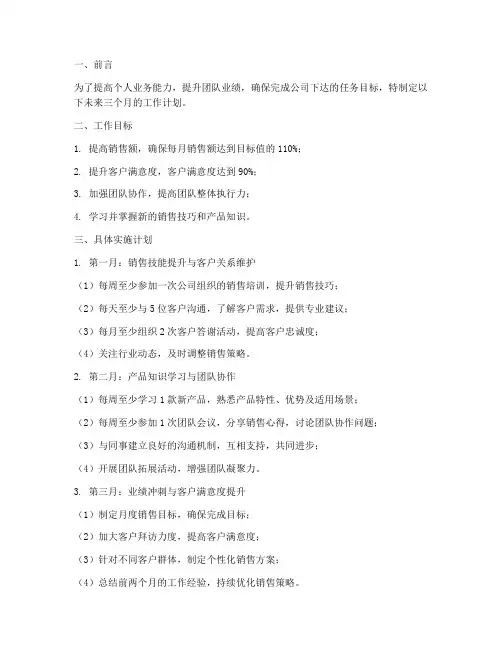 一、前言

为了提高个人业务能力，提升团队业绩，确保完成公司下达的任务目标，特制定以下未来三个月的工作计划。

二、工作目标

1. 提高销售额，确保每月销售额达到目标值的 110%；

2. 提升客户满意度，客户满意度达到 90%；

3. 加强团队协作，提高团队整体执行力；

4. 学习并掌握新的销售技巧和产品知识。

三、具体实施计划

1. 第一月：销售技能提升与客户关系维护

（1）每周至少参加一次公司组织的销售培训，提升销售技巧；

（2）每天至少与 5 位客户沟通，了解客户需求，提供专业建议；

（3）每月至少组织 2 次客户答谢活动，提高客户忠诚度；

（4）关注行业动态，及时调整销售策略。

2. 第二月：产品知识学习与团队协作

（1）每周至少学习 1 款新产品，熟悉产品特性、优势及适用场景；

（2）每周至少参加 1 次团队会议，分享销售心得，讨论团队协作问题；

（3）与同事建立良好的沟通机制，互相支持，共同进步；

（4）开展团队拓展活动，增强团队凝聚力。

3. 第三月：业绩冲刺与客户满意度提升

（1）制定月度销售目标，确保完成目标；

（2）加大客户拜访力度，提高客户满意度；

（3）针对不同客户群体，制定个性化销售方案；

（4）总结前两个月的工作经验，持续优化销售策略。